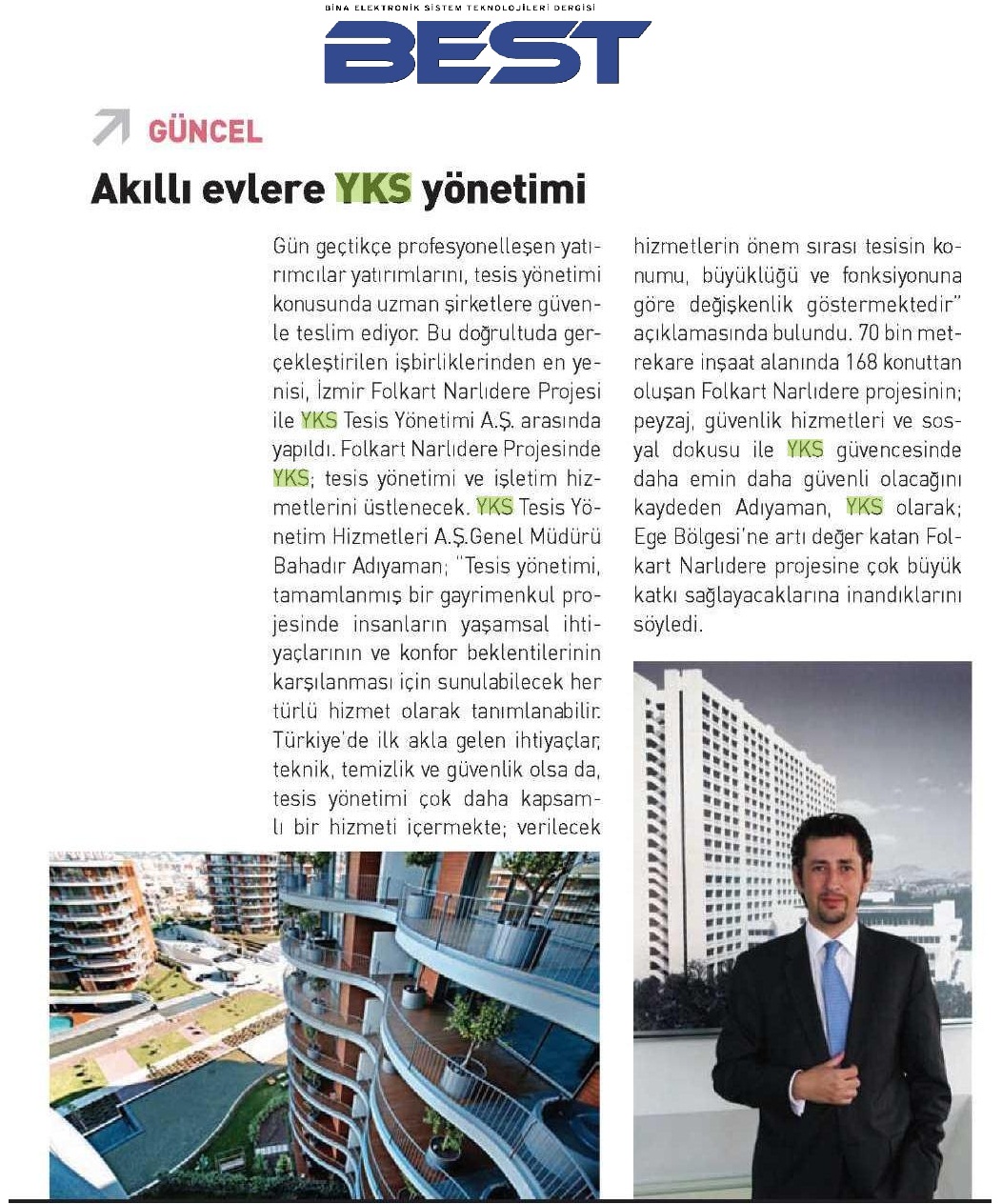 BİNA ELEKTRONİK SİSTEM TEKNOLOJİLERİ DERGİSİ
BEST

GÜNCEL

Akıllı evlere YKS yönetimi

Gün geçtikçe profesyonelleşen yatırımcılar yatırımlarını, tesis yönetimi konusunda uzman şirketlere güvenle teslim ediyor. Bu doğrultuda gerçekleştirilen işbirliklerinden en yenisi, İzmir Folkart Narlıdere Projesi ile YKS Tesis Yönetimi A.Ş. arasında yapıldı. Folkart Narlıdere Projesinde YKS; tesis yönetimi ve işletim hizmetlerini üstlenecek. YKS Tesis Yönetim Hizmetleri A.Ş.Genel Müdürü Bahadır Adıyaman; "Tesis yönetimi, tamamlanmış bir gayrimenkul projesinde insanların yaşamsal ihtiyaçlarının ve konfor beklentilerinin karşılanması için sunulabilecek her türlü hizmet olarak tanımlanabilir. Türkiye'de ilk akla gelen ihtiyaçlar, teknik, temizlik ve güvenlik olsa da, tesis yönetimi çok daha kapsamlı bir hizmeti içermekte; verilecek hizmetlerin önem sırası tesisin konumu, büyüklüğü ve fonksiyonuna göre değişkenlik göstermektedir" açıklamasında bulundu. 70 bin metrekare inşaat alanında 168 konuttan oluşan Folkart Narlıdere projesinin; peyzaj, güvenlik hizmetleri ve sosyal dokusu ile YKS güvencesinde daha emin daha güvenli olacağını kaydeden Adıyaman, YKS olarak; Ege Bölgesi'ne artı değer katan Folkart Narlıdere projesine çok büyük katkı sağlayacaklarına inandıklarını söyledi.